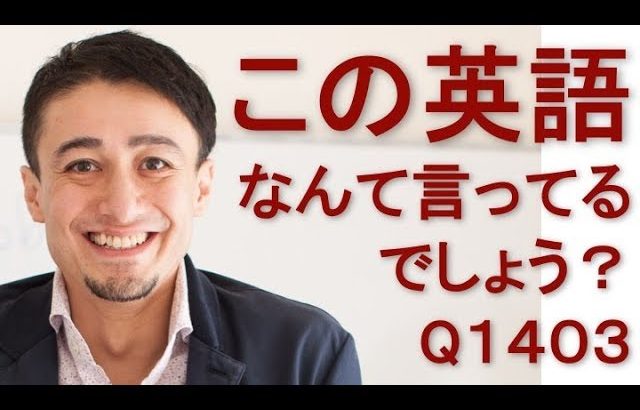 この英語
なんて言ってる
でしょう？
Q1403